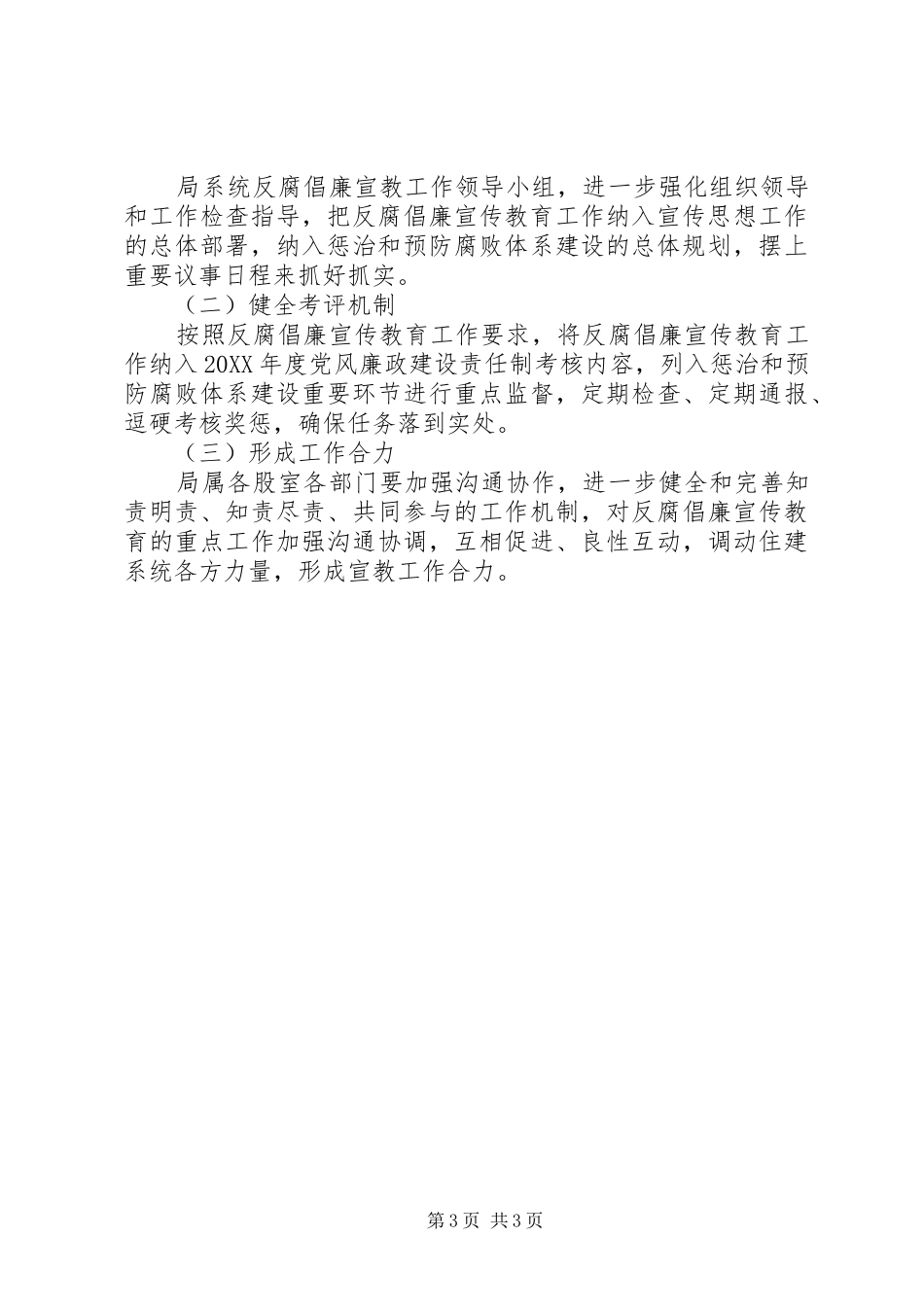 局系统反腐倡廉宣教工作领导小组，进一步强化组织领导和工作检查指导，把反腐倡廉宣传教育工作纳入宣传思想工作的总体部署，纳入惩治和预防腐败体系建设的总体规划，摆上重要议事日程来抓好抓实。

（二）健全考评机制

按照反腐倡廉宣传教育工作要求，将反腐倡廉宣传教育工作纳入20XX年度党风廉政建设责任制考核内容，列入惩治和预防腐败体系建设重要环节进行重点监督，定期检查、定期通报、逗硬考核奖惩，确保任务落到实处。

（三）形成工作合力

局属各股室各部门要加强沟通协作，进一步健全和完善知责明责、知责尽责、共同参与的工作机制，对反腐倡廉宣传教育的重点工作加强沟通协调，互相促进、良性互动，调动住建系统各方力量，形成宣教工作合力。

第3页 共3页